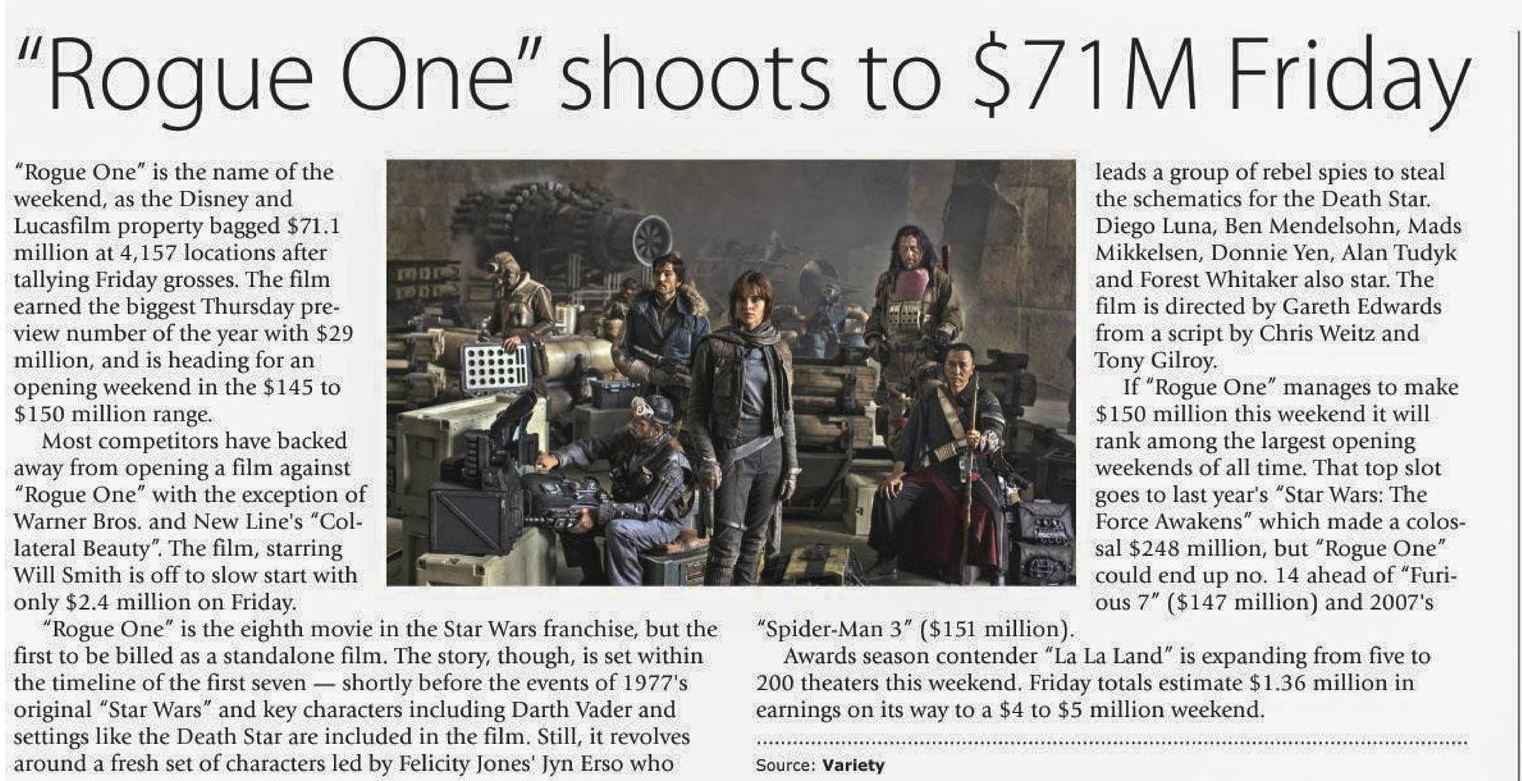 "Rogue One" shoots to $71M Friday

"Rogue One" is the name of the weekend, as the Disney and Lucasfilm property bagged $71.1 million at 4,157 locations after tallying Friday grosses. The film earned the biggest Thursday preview number of the year with $29 million, and is heading for an opening weekend in the $145 to $150 million range.

Most competitors have backed away from opening a film against "Rogue One" with the exception of Warner Bros. and New Line's "Collateral Beauty". The film, starring Will Smith is off to slow start with only $2.4 million on Friday.

"Rogue One" is the eighth movie in the Star Wars franchise, but the first to be billed as a standalone film. The story, though, is set within the timeline of the first seven — shortly before the events of 1977's original "Star Wars" and key characters including Darth Vader and settings like the Death Star are included in the film. Still, it revolves around a fresh set of characters led by Felicity Jones' Jyn Erso who leads a group of rebel spies to steal the schematics for the Death Star. Diego Luna, Ben Mendelsohn, Mads Mikkelsen, Donnie Yen, Alan Tudyk and Forest Whitaker also star. The film is directed by Gareth Edwards from a script by Chris Weitz and Tony Gilroy.

If "Rogue One" manages to make $150 million this weekend it will rank among the largest opening weekends of all time. That top slot goes to last year's "Star Wars: The Force Awakens" which made a colossal $248 million, but "Rogue One" could end up no. 14 ahead of "Furious 7" ($147 million) and 2007's "Spider-Man 3" ($151 million).

Awards season contender "La La Land" is expanding from five to 200 theaters this weekend. Friday totals estimate $1.36 million in earnings on its way to a $4 to $5 million weekend.

Source: Variety